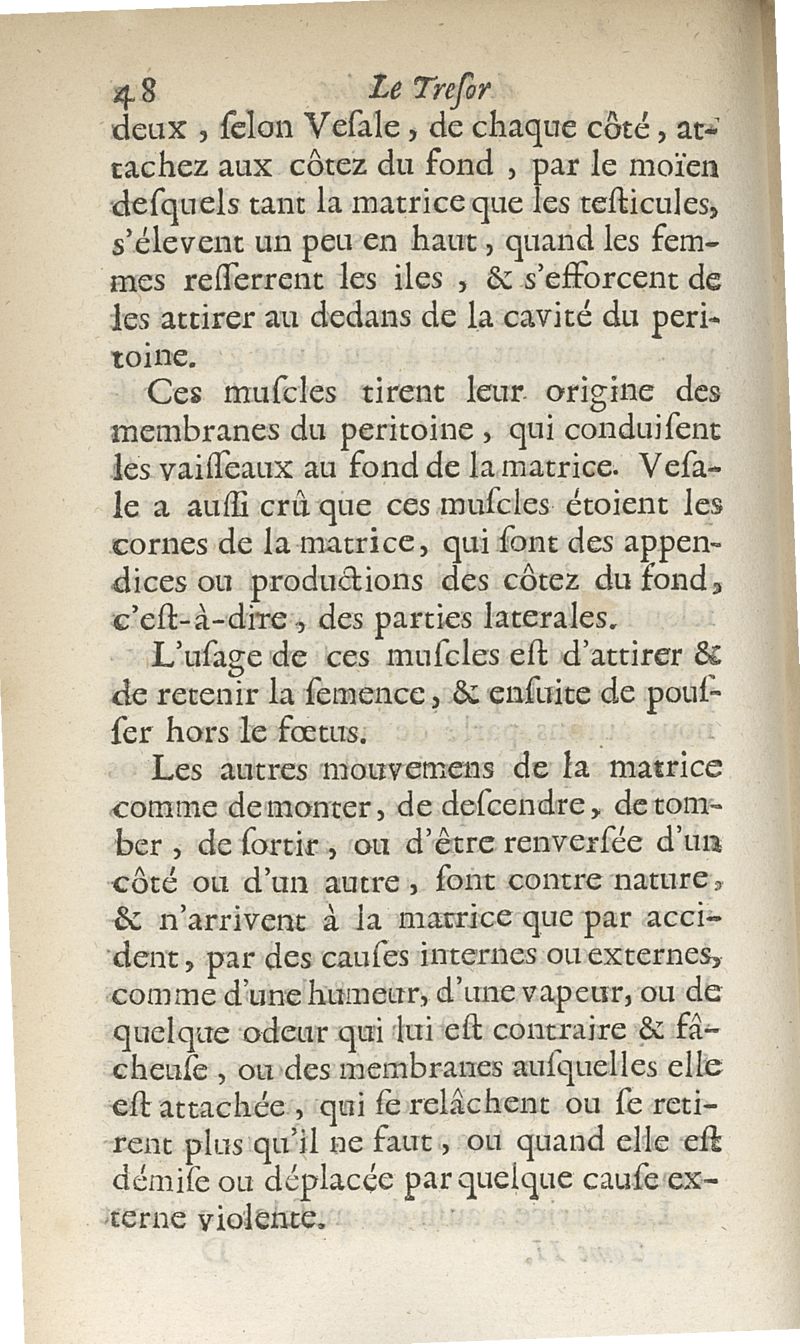 48 Le Treſor

deux, ſelon Veſale, de chaque côté, attachez aux côtez du fond, par le moïen deſquels tant la matrice que les teſticules, s'élevent un peu en haut, quand les femmes reſſerrent les iles, & s'efforcent de les attirer au dedans de la cavité du peritoine.

Ces muſcles tirent leur origine des membranes du peritoine, qui conduiſent les vaiſſeaux au fond de la matrice. Veſale a auſſi crû que ces muſcles étoient les cornes de la matrice, qui ſont des appendices ou productions des côtez du fond, c'eſt-à-dire, des parties laterales.

L'uſage de ces muſcles eſt d'attirer & de retenir la ſemence, & enſuite de pouſſer hors le fœtus.

Les autres mouvemens de la matrice comme de monter, de deſcendre, de tomber, de ſortir, ou d'être renverſée d'un côté ou d'un autre, ſont contre nature, & n'arrivent à la matrice que par accident, par des cauſes internes ou externes, comme d'une humeur, d'une vapeur, ou de quelque odeur qui lui eſt contraire & fâcheuſe, ou des membranes auſquelles elle eſt attachée, qui ſe relâchent ou ſe retirent plus qu'il ne faut, ou quand elle eſt démiſe ou déplacée par quelque cauſe externe violente.